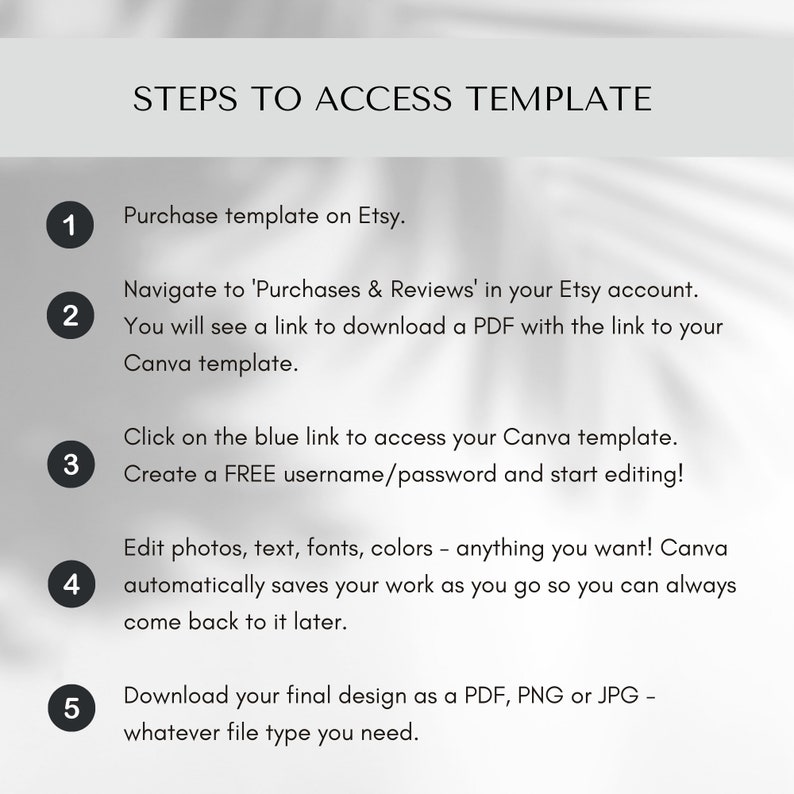 STEPS TO ACCESS TEMPLATE

1 Purchase template on Etsy.

2 Navigate to 'Purchases & Reviews' in your Etsy account. You will see a link to download a PDF with the link to your Canva template.

3 Click on the blue link to access your Canva template. Create a FREE username/password and start editing!

4 Edit photos, text, fonts, colors - anything you want! Canva automatically saves your work as you go so you can always come back to it later.

5 Download your final design as a PDF, PNG or JPG - whatever file type you need.